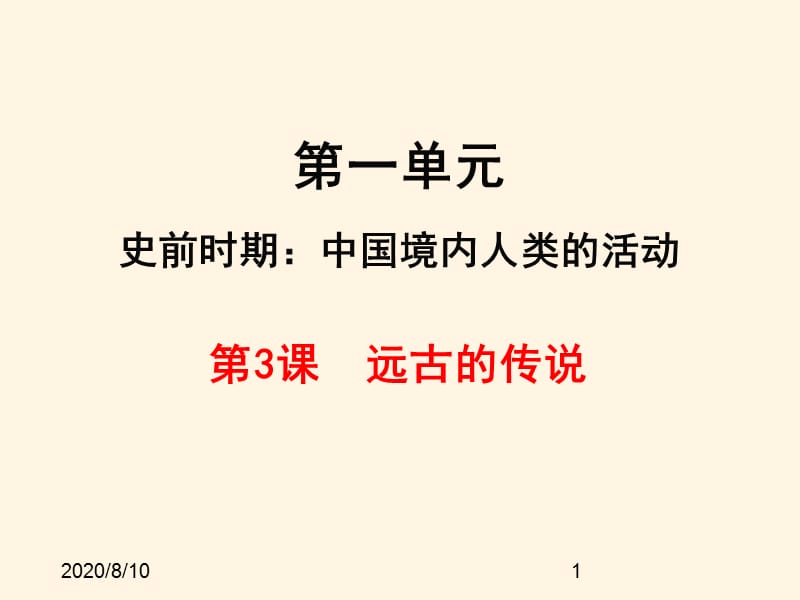 第一单元

史前时期：中国境内人类的活动

第3课　远古的传说

2020/8/10

1